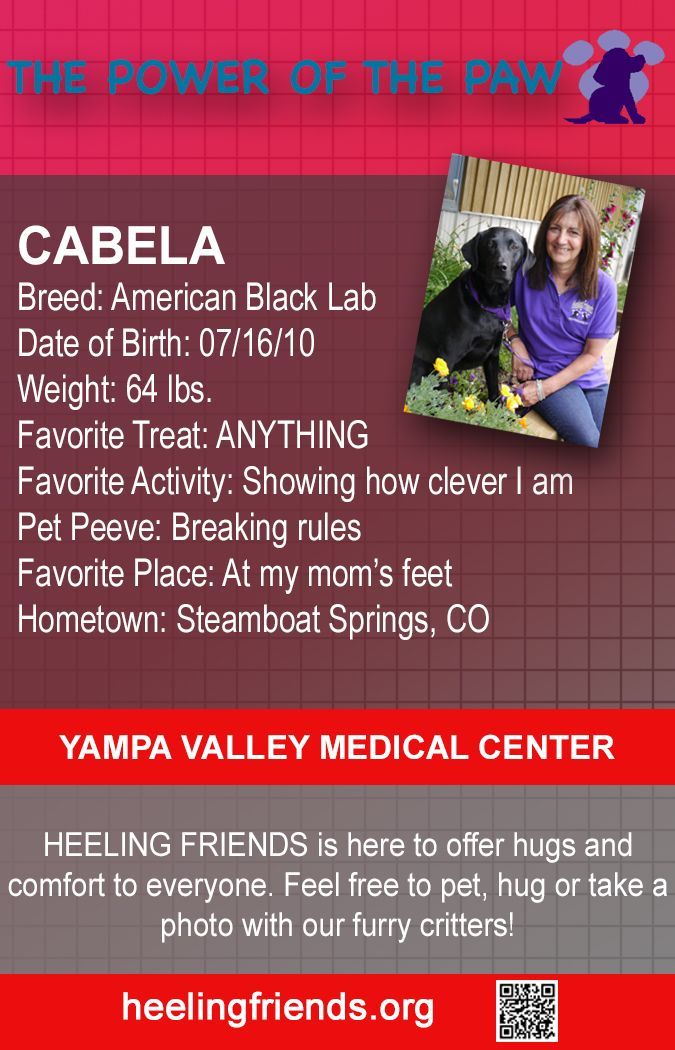 THE POWER OF THE PAW

CABELA
Breed: American Black Lab
Date of Birth: 07/16/10
Weight: 64 lbs.
Favorite Treat: ANYTHING
Favorite Activity: Showing how clever I am
Pet Peeve: Breaking rules
Favorite Place: At my mom's feet
Hometown: Steamboat Springs, CO

YAMPA VALLEY MEDICAL CENTER

HEELING FRIENDS is here to offer hugs and comfort to everyone. Feel free to pet, hug or take a photo with our furry critters!

heelingfriends.org